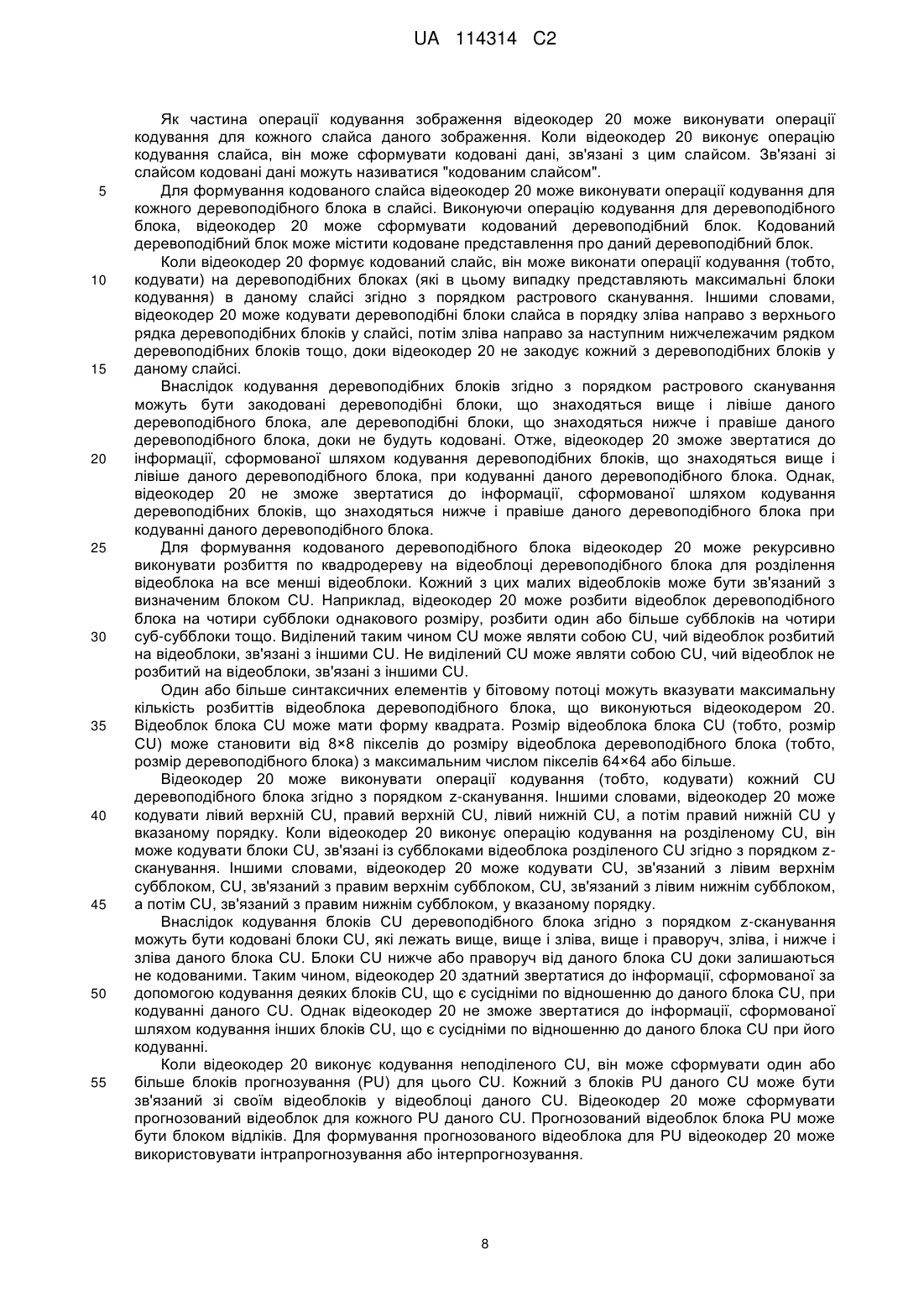 UA 114314 C2

Як частина операції кодування зображення відеокодер 20 може виконувати операції кодування для кожного слайса даного зображення. Коли відеокодер 20 виконує операцію кодування слайса, він може сформувати кодовані дані, зв'язані з цим слайсом. Зв'язані зі слайсом кодовані дані можуть називатися "кодованим слайсом".

5 Для формування кодованого слайса відеокодер 20 може виконувати операції кодування для кожного деревоподібного блока в слайсі. Виконуючи операцію кодування для деревоподібного блока, відеокодер 20 може сформувати кодований деревоподібний блок. Кодований деревоподібний блок може містити кодоване представлення про даний деревоподібний блок.

Коли відеокодер 20 формує кодований слайс, він може виконати операції кодування (тобто, 10 кодувати) на деревоподібних блоках (які в цьому випадку представляють максимальні блоки кодування) в даному слайсі згідно з порядком растрового сканування. Іншими словами, відеокодер 20 може кодувати деревоподібні блоки слайса в порядку зліва направо з верхнього рядка деревоподібних блоків у слайсі, потім зліва направо за наступним нижчележачим рядком деревоподібних блоків тощо, доки відеокодер 20 не закодує кожний з деревоподібних блоків у 15 даному слайсі.

Внаслідок кодування деревоподібних блоків згідно з порядком растрового сканування можуть бути закодовані деревоподібні блоки, що знаходяться вище і лівіше даного деревоподібного блока, але деревоподібні блоки, що знаходяться нижче і правіше даного деревоподібного блока, доки не будуть кодовані. Отже, відеокодер 20 зможе звертатися до 20 інформації, сформованої шляхом кодування деревоподібних блоків, що знаходяться вище і лівіше даного деревоподібного блока, при кодуванні даного деревоподібного блока. Однак, відеокодер 20 не зможе звертатися до інформації, сформованої шляхом кодування деревоподібних блоків, що знаходяться нижче і правіше даного деревоподібного блока при кодуванні даного деревоподібного блока.

25 Для формування кодованого деревоподібного блока відеокодер 20 може рекурсивно виконувати розбиття по квадродереву на відеоблоці деревоподібного блока для розділення відеоблока на все менші відеоблоки. Кожний з цих малих відеоблоків може бути зв'язаний з визначеним блоком CU. Наприклад, відеокодер 20 може розбити відеоблок деревоподібного блока на чотири субблоки однакового розміру, розбити один або більше субблоків на чотири 30 суб-субблоки тощо. Виділений таким чином CU може являти собою CU, чий відеоблок розбитий на відеоблоки, зв'язані з іншими CU. Не виділений CU може являти собою CU, чий відеоблок не розбитий на відеоблоки, зв'язані з іншими CU.

Один або більше синтаксичних елементів у бітовому потоці можуть вказувати максимальну кількість розбиттів відеоблока деревоподібного блока, що виконуються відеокодером 20. 35 Відеоблок блока CU може мати форму квадрата. Розмір відеоблока блока CU (тобто, розмір CU) може становити від 8×8 пікселів до розміру відеоблока деревоподібного блока (тобто, розмір деревоподібного блока) з максимальним числом пікселів 64×64 або більше.

Відеокодер 20 може виконувати операції кодування (тобто, кодувати) кожний CU деревоподібного блока згідно з порядком z-сканування. Іншими словами, відеокодер 20 може 40 кодувати лівий верхній CU, правий верхній CU, лівий нижній CU, а потім правий нижній CU у вказаному порядку. Коли відеокодер 20 виконує операцію кодування на розділеному CU, він може кодувати блоки CU, зв'язані із субблоками відеоблока розділеного CU згідно з порядком z-сканування. Іншими словами, відеокодер 20 може кодувати CU, зв'язаний з лівим верхнім субблоком, CU, зв'язаний з правим верхнім субблоком, CU, зв'язаний з лівим нижнім субблоком, 45 а потім CU, зв'язаний з правим нижнім субблоком, у вказаному порядку.

Внаслідок кодування блоків CU деревоподібного блока згідно з порядком z-сканування можуть бути кодовані блоки CU, які лежать вище, вище і зліва, вище і праворуч, зліва, і нижче і зліва даного блока CU. Блоки CU нижче або праворуч від даного блока CU доки залишаються не кодованими. Таким чином, відеокодер 20 здатний звертатися до інформації, сформованої за 50 допомогою кодування деяких блоків CU, що є сусідніми по відношенню до даного блока CU, при кодуванні даного CU. Однак відеокодер 20 не зможе звертатися до інформації, сформованої шляхом кодування інших блоків CU, що є сусідніми по відношенню до даного блока CU при його кодуванні.

Коли відеокодер 20 виконує кодування неподіленого CU, він може сформувати один або 55 більше блоків прогнозування (PU) для цього CU. Кожний з блоків PU даного CU може бути зв'язаний зі своїм відеоблоків у відеоблоці даного CU. Відеокодер 20 може сформувати прогнозований відеоблок для кожного PU даного CU. Прогнозований відеоблок блока PU може бути блоком відліків. Для формування прогнозованого відеоблока для PU відеокодер 20 може використовувати інтрапрогнозування або інтерпрогнозування.

8